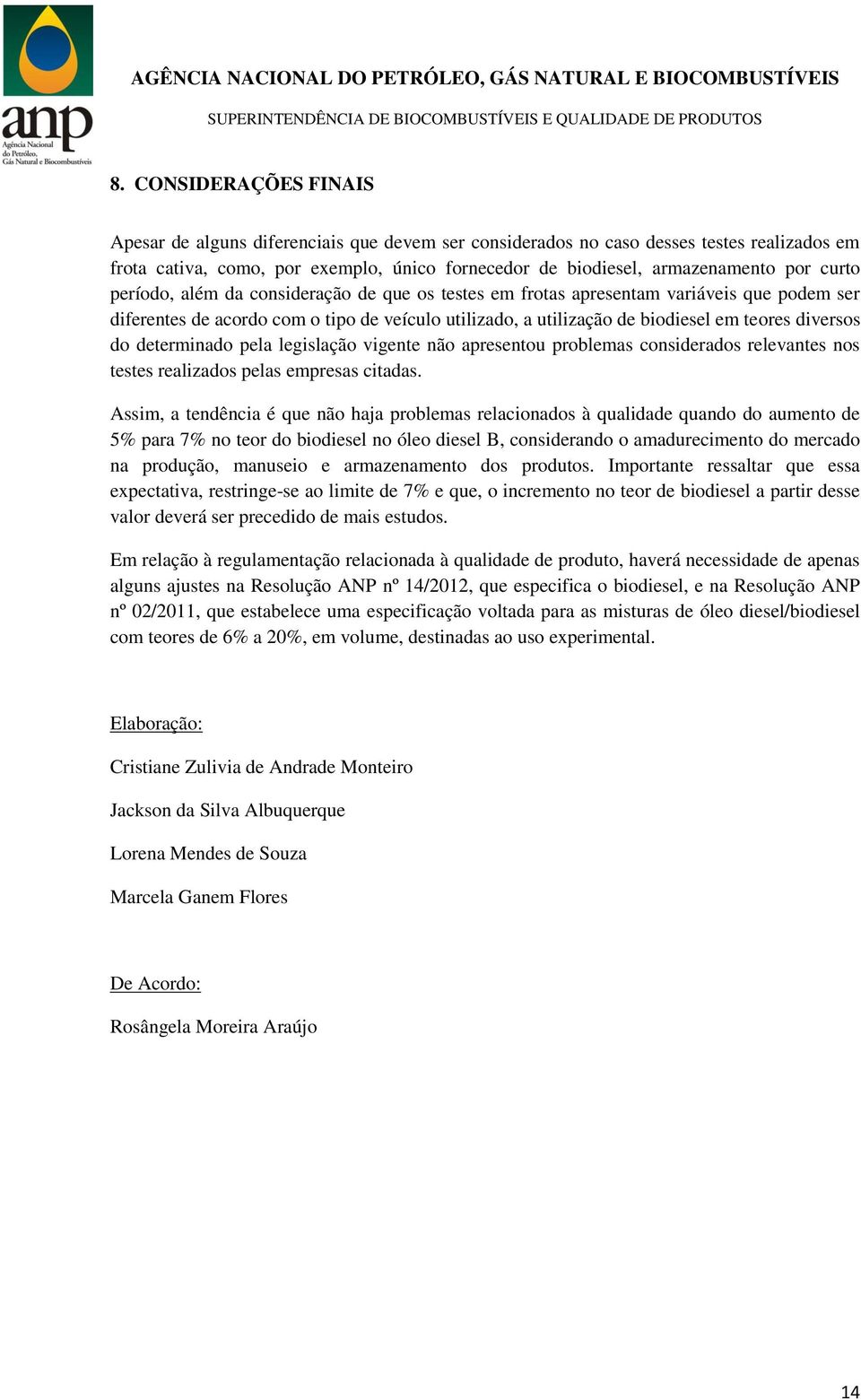 anp
Agência Nacional do Petróleo, Gás Natural e Biocombustíveis

AGÊNCIA NACIONAL DO PETRÓLEO, GÁS NATURAL E BIOCOMBUSTÍVEIS
SUPERINTENDÊNCIA DE BIOCOMBUSTÍVEIS E QUALIDADE DE PRODUTOS

8. CONSIDERAÇÕES FINAIS

Apesar de alguns diferenciais que devem ser considerados no caso desses testes realizados em frota cativa, como, por exemplo, único fornecedor de biodiesel, armazenamento por curto período, além da consideração de que os testes em frotas apresentam variáveis que podem ser diferentes de acordo com o tipo de veículo utilizado, a utilização de biodiesel em teores diversos do determinado pela legislação vigente não apresentou problemas considerados relevantes nos testes realizados pelas empresas citadas.

Assim, a tendência é que não haja problemas relacionados à qualidade quando do aumento de 5% para 7% no teor do biodiesel no óleo diesel B, considerando o amadurecimento do mercado na produção, manuseio e armazenamento dos produtos. Importante ressaltar que essa expectativa, restringe-se ao limite de 7% e que, o incremento no teor de biodiesel a partir desse valor deverá ser precedido de mais estudos.

Em relação à regulamentação relacionada à qualidade de produto, haverá necessidade de apenas alguns ajustes na Resolução ANP nº 14/2012, que especifica o biodiesel, e na Resolução ANP nº 02/2011, que estabelece uma especificação voltada para as misturas de óleo diesel/biodiesel com teores de 6% a 20%, em volume, destinadas ao uso experimental.

Elaboração:

Cristiane Zulivia de Andrade Monteiro

Jackson da Silva Albuquerque

Lorena Mendes de Souza

Marcela Ganem Flores

De Acordo:

Rosângela Moreira Araújo

14